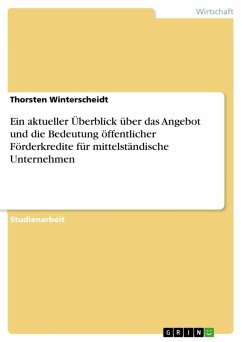 Wirtschaft

Thorsten Winterscheidt

Ein aktueller Überblick über das Angebot und die Bedeutung öffentlicher Förderkredite für mittelständische Unternehmen

Studienarbeit

GRIN